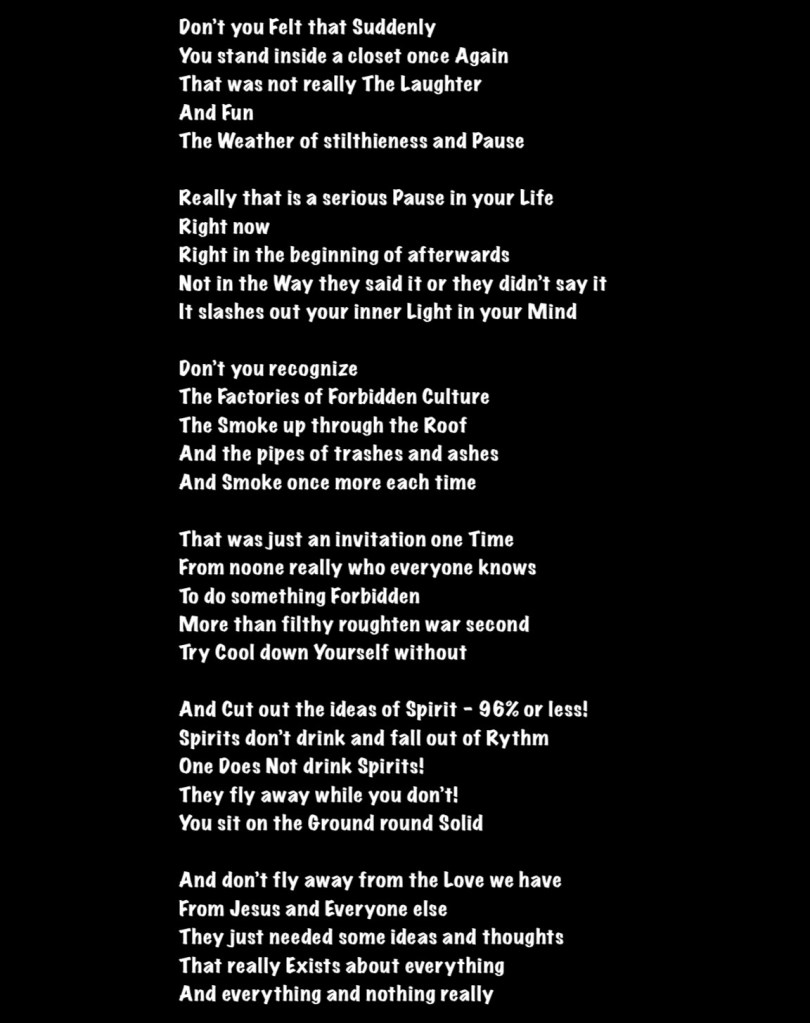 Don't you Felt that Suddenly
You stand inside a closet once Again
That was not really The Laughter
And Fun
The Weather of stilthieness and Pause

Really that is a serious Pause in your Life
Right now
Right in the beginning of afterwards
Not in the Way they said it or they didn't say it
It slashes out your inner Light in your Mind

Don't you recognize
The Factories of Forbidden Culture
The Smoke up through the Roof
And the pipes of trashes and ashes
And Smoke once more each time

That was just an invitation one Time
From noone really who everyone knows
To do something Forbidden
More than filthy roughten war second
Try Cool down Yourself without

And Cut out the ideas of Spirit - 96% or less!
Spirits don't drink and fall out of Rythm
One Does Not drink Spirits!
They fly away while you don't!
You sit on the Ground round Solid

And don't fly away from the Love we have
From Jesus and Everyone else
They just needed some ideas and thoughts
That really Exists about everything
And everything and nothing really